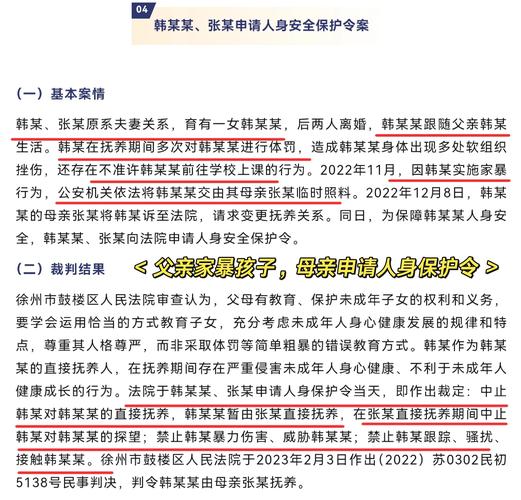 04

韩某某、张某申请人身安全保护令案

（一）基本案情

韩某、张某原系夫妻关系，育有一女韩某某，后两人离婚，韩某某跟随父亲韩某生活。韩某在抚养期间多次对韩某某进行体罚，造成韩某某身体出现多处软组织挫伤，还存在不准许韩某某前往学校上课的行为。2022年11月，因韩某实施家暴行为，公安机关依法将韩某某交由其母亲张某临时照料。2022年12月8日，韩某某的母亲张某将韩某诉至法院，请求变更抚养关系。同日，为保障韩某某人身安全，韩某某、张某向法院申请人身安全保护令。

（二）裁判结果

< 父亲家暴孩子，母亲申请人身保护令 >

徐州市鼓楼区人民法院审查认为，父母有教育、保护未成年子女的权利和义务，要学会运用恰当的方式教育子女，充分考虑未成年人身心健康发展的规律和特点，尊重其人格尊严，而非采取体罚等简单粗暴的错误教育方式。韩某作为韩某某的直接抚养人，在抚养期间存在严重侵害未成年人身心健康、不利于未成年人健康成长的行为。法院于韩某某、张某申请人身保护令当天，即作出裁定：中止韩某对韩某某的直接抚养，韩某某暂由张某直接抚养，在张某直接抚养期间中止韩某对韩某某的探望；禁止韩某暴力伤害、威胁韩某某；禁止韩某跟踪、骚扰、接触韩某某。徐州市鼓楼区人民法院于2023年2月3日作出（2022）苏0302民初5138号民事判决，判令韩某某由母亲张某抚养。